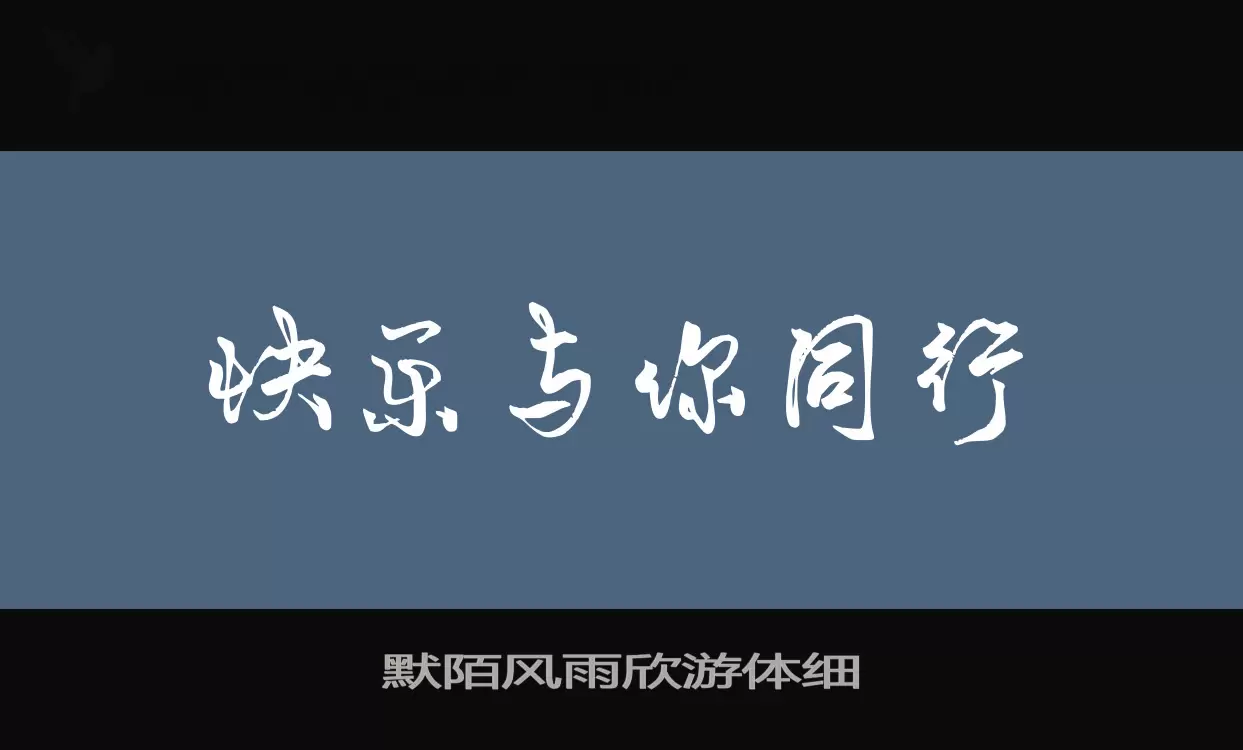 快乐与你同行

默陌风雨欣游体细